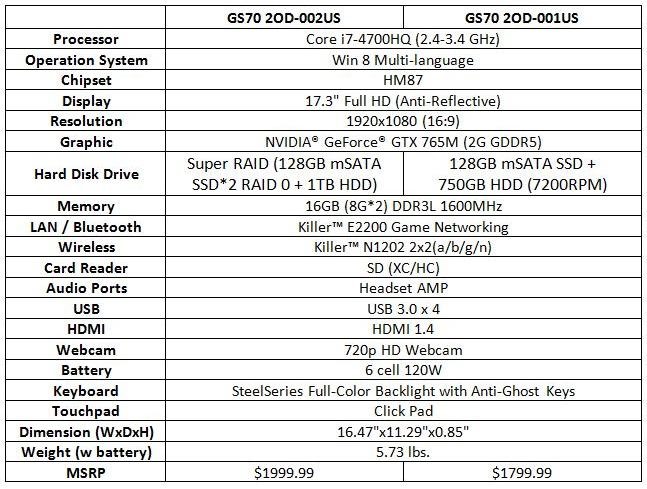 |  | GS70 2OD-002US | GS70 2OD-001US |
|---|---|---|
| Processor | Core i7-4700HQ (2.4-3.4 GHz) |  |
| Operation System | Win 8 Multi-language |  |
| Chipset | HM87 |  |
| Display | 17.3" Full HD (Anti-Reflective) |  |
| Resolution | 1920x1080 (16:9) |  |
| Graphic | NVIDIA® GeForce® GTX 765M (2G GDDR5) |  |
| Hard Disk Drive | Super RAID (128GB mSATA SSD*2 RAID 0 + 1TB HDD) | 128GB mSATA SSD + 750GB HDD (7200RPM) |
| Memory | 16GB (8G*2) DDR3L 1600MHz |  |
| LAN / Bluetooth | Killer™ E2200 Game Networking |  |
| Wireless | Killer™ N1202 2x2(a/b/g/n) |  |
| Card Reader | SD (XC/HC) |  |
| Audio Ports | Headset AMP |  |
| USB | USB 3.0 x 4 |  |
| HDMI | HDMI 1.4 |  |
| Webcam | 720p HD Webcam |  |
| Battery | 6 cell 120W |  |
| Keyboard | SteelSeries Full-Color Backlight with Anti-Ghost Keys |  |
| Touchpad | Click Pad |  |
| Dimension (WxDxH) | 16.47"x11.29"x0.85" |  |
| Weight (w battery) | 5.73 lbs. |  |
| MSRP | $1999.99 | $1799.99 |